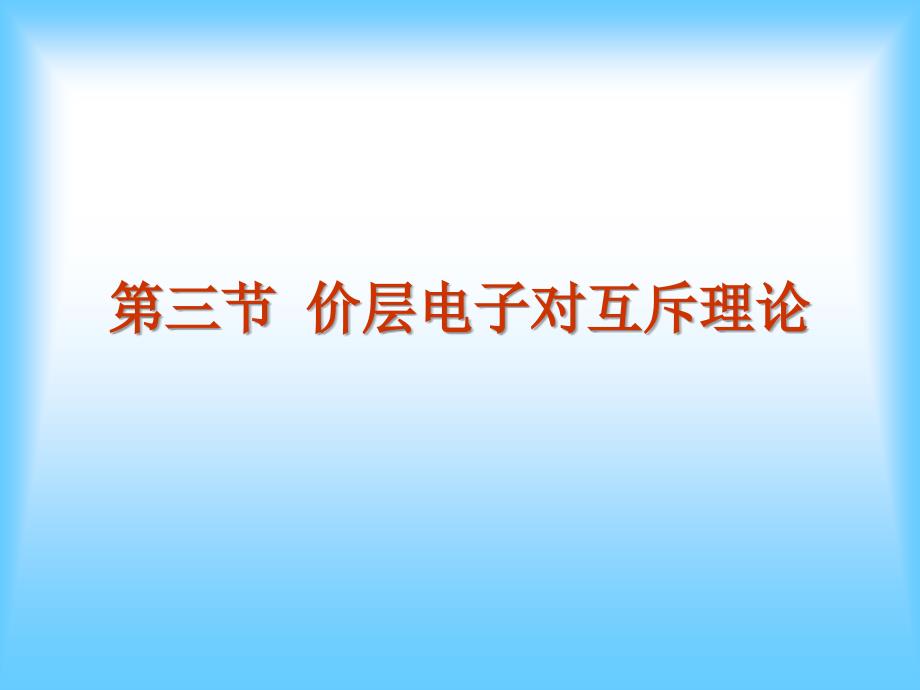 第三节 价层电子对互斥理论